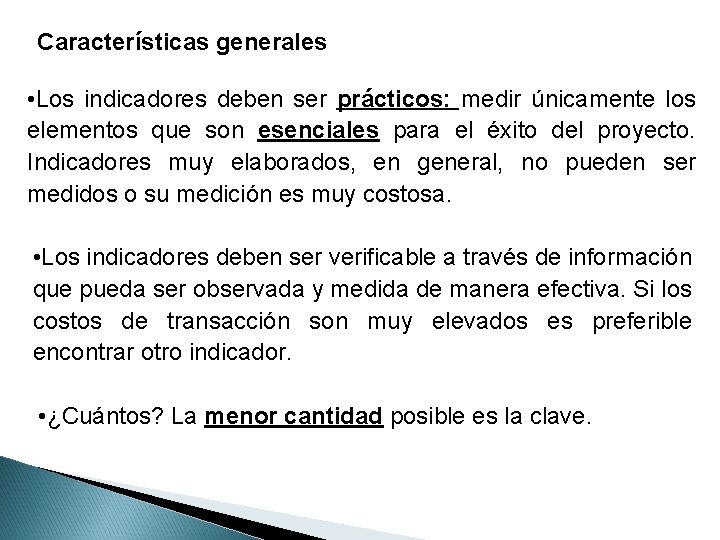 Características generales

•Los indicadores deben ser prácticos: medir únicamente los elementos que son esenciales para el éxito del proyecto. Indicadores muy elaborados, en general, no pueden ser medidos o su medición es muy costosa.

•Los indicadores deben ser verificable a través de información que pueda ser observada y medida de manera efectiva. Si los costos de transacción son muy elevados es preferible encontrar otro indicador.

•¿Cuántos? La menor cantidad posible es la clave.